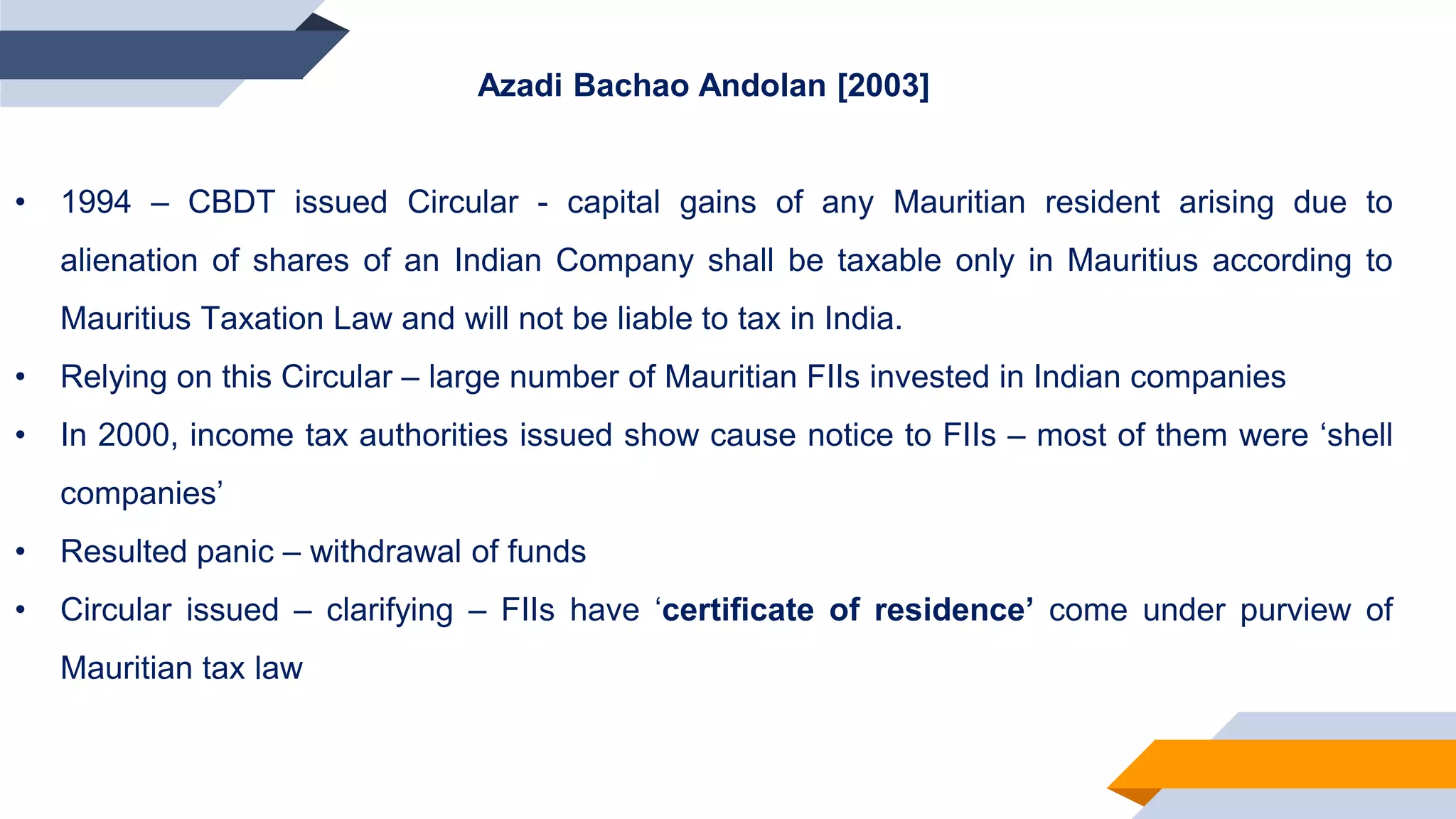 Azadi Bachao Andolan [2003]

• 1994 – CBDT issued Circular - capital gains of any Mauritian resident arising due to alienation of shares of an Indian Company shall be taxable only in Mauritius according to Mauritius Taxation Law and will not be liable to tax in India.

• Relying on this Circular – large number of Mauritian FIIs invested in Indian companies

• In 2000, income tax authorities issued show cause notice to FIIs – most of them were ‘shell companies’

• Resulted panic – withdrawal of funds

• Circular issued – clarifying – FIIs have ‘certificate of residence’ come under purview of Mauritian tax law